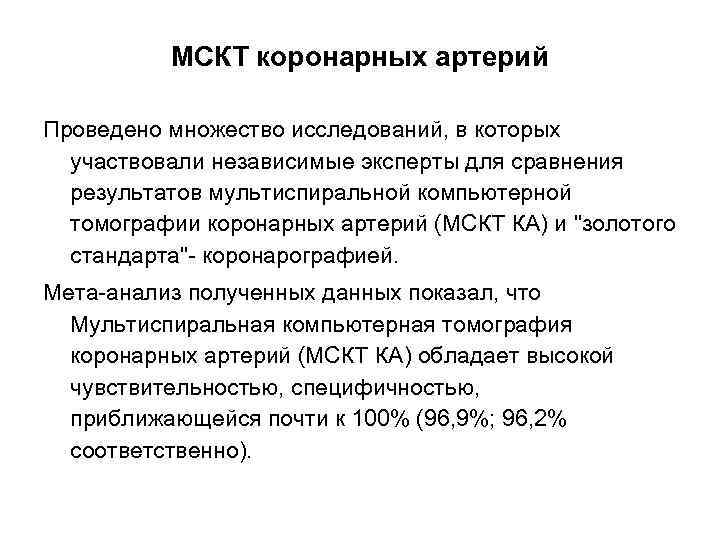 МСКТ коронарных артерий

Проведено множество исследований, в которых участвовали независимые эксперты для сравнения результатов мультиспиральной компьютерной томографии коронарных артерий (МСКТ КА) и "золотого стандарта"- коронарографией.

Мета-анализ полученных данных показал, что Мультиспиральная компьютерная томография коронарных артерий (МСКТ КА) обладает высокой чувствительностью, специфичностью, приближающейся почти к 100% (96,9%; 96,2% соответственно).